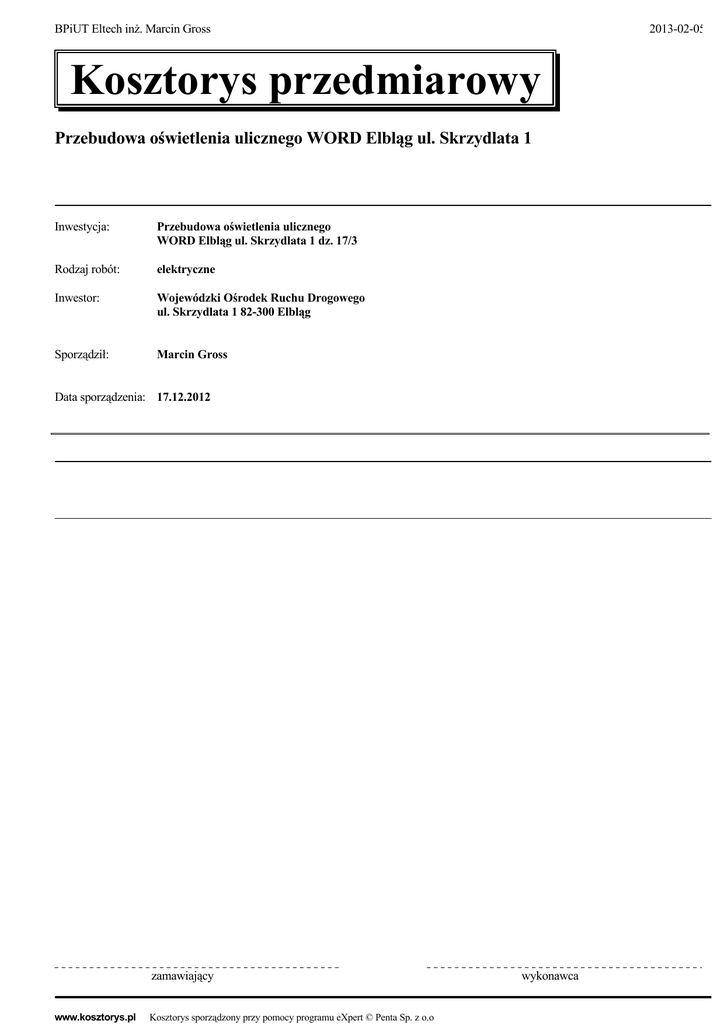 BPiUT Eltech inż. Marcin Gross

2013-02-05

Kosztorys przedmiarowy

Przebudowa oświetlenia ulicznego WORD Elbląg ul. Skrzydlata 1

Inwestycja: Przebudowa oświetlenia ulicznego WORD Elbląg ul. Skrzydlata 1 dz. 17/3

Rodzaj robót: elektryczne

Inwestor: Wojewódzki Ośrodek Ruchu Drogowego ul. Skrzydlata 1 82-300 Elbląg

Sporządził: Marcin Gross

Data sporządzenia: 17.12.2012

zamawiający

wykonawca

www.kosztorys.pl Kosztorys sporządzony przy pomocy programu eXpert © Penta Sp. z o.o